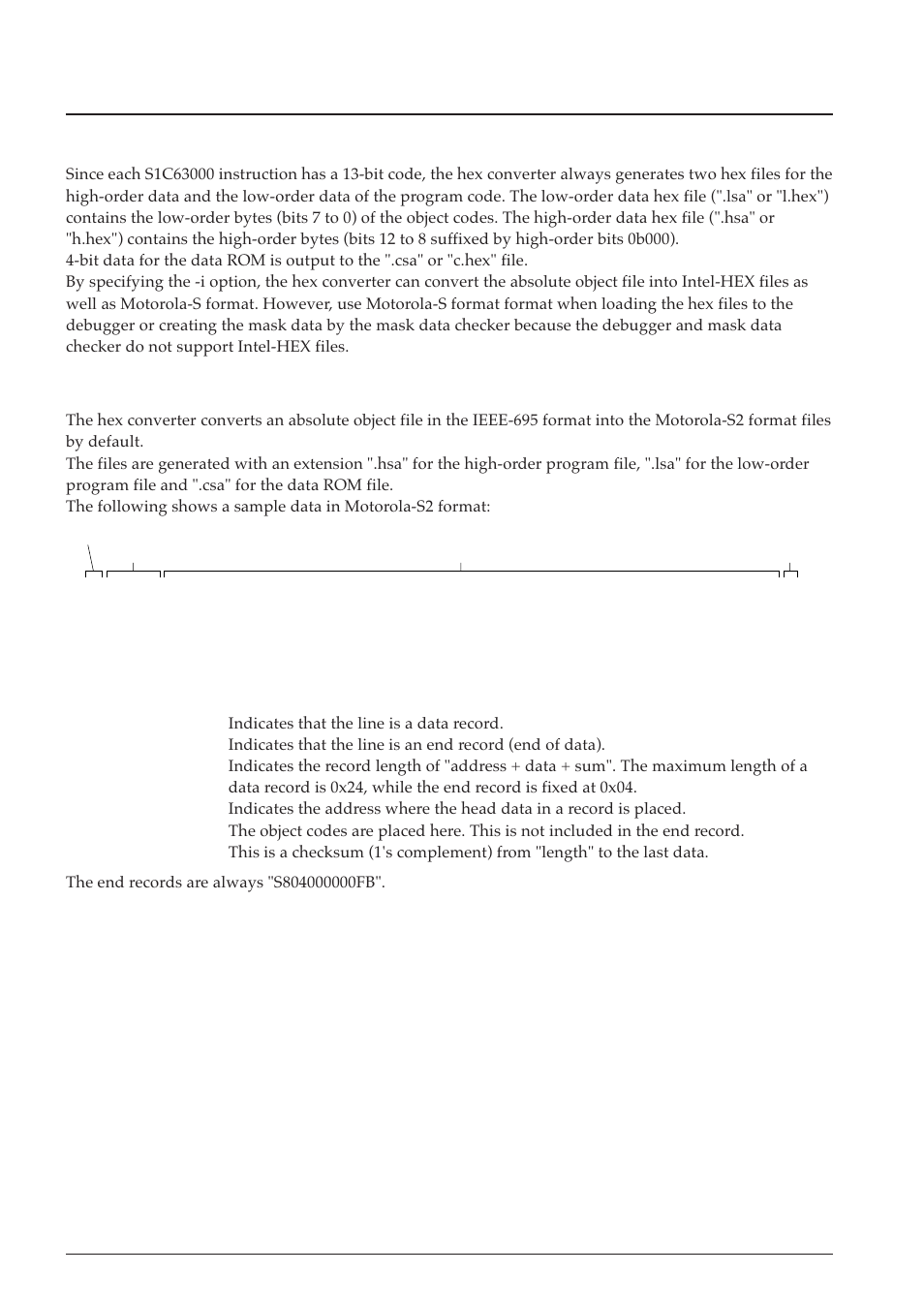 Since each S1C63000 instruction has a 13-bit code, the hex converter always generates two hex files for the high-order data and the low-order data of the program code. The low-order data hex file (".lsa" or "l.hex") contains the low-order bytes (bits 7 to 0) of the object codes. The high-order data hex file (".hsa" or "h.hex") contains the high-order bytes (bits 12 to 8 suffixed by high-order bits 0b000).
4-bit data for the data ROM is output to the ".csa" or "c.hex" file.
By specifying the -i option, the hex converter can convert the absolute object file into Intel-HEX files as well as Motorola-S format. However, use Motorola-S format format when loading the hex files to the debugger or creating the mask data by the mask data checker because the debugger and mask data checker do not support Intel-HEX files.

The hex converter converts an absolute object file in the IEEE-695 format into the Motorola-S2 format files by default.
The files are generated with an extension ".hsa" for the high-order program file, ".lsa" for the low-order program file and ".csa" for the data ROM file.
The following shows a sample data in Motorola-S2 format:

Indicates that the line is a data record.
Indicates that the line is an end record (end of data).
Indicates the record length of "address + data + sum". The maximum length of a data record is 0x24, while the end record is fixed at 0x04.
Indicates the address where the head data in a record is placed.
The object codes are placed here. This is not included in the end record.
This is a checksum (1's complement) from "length" to the last data.

The end records are always "S804000000FB".